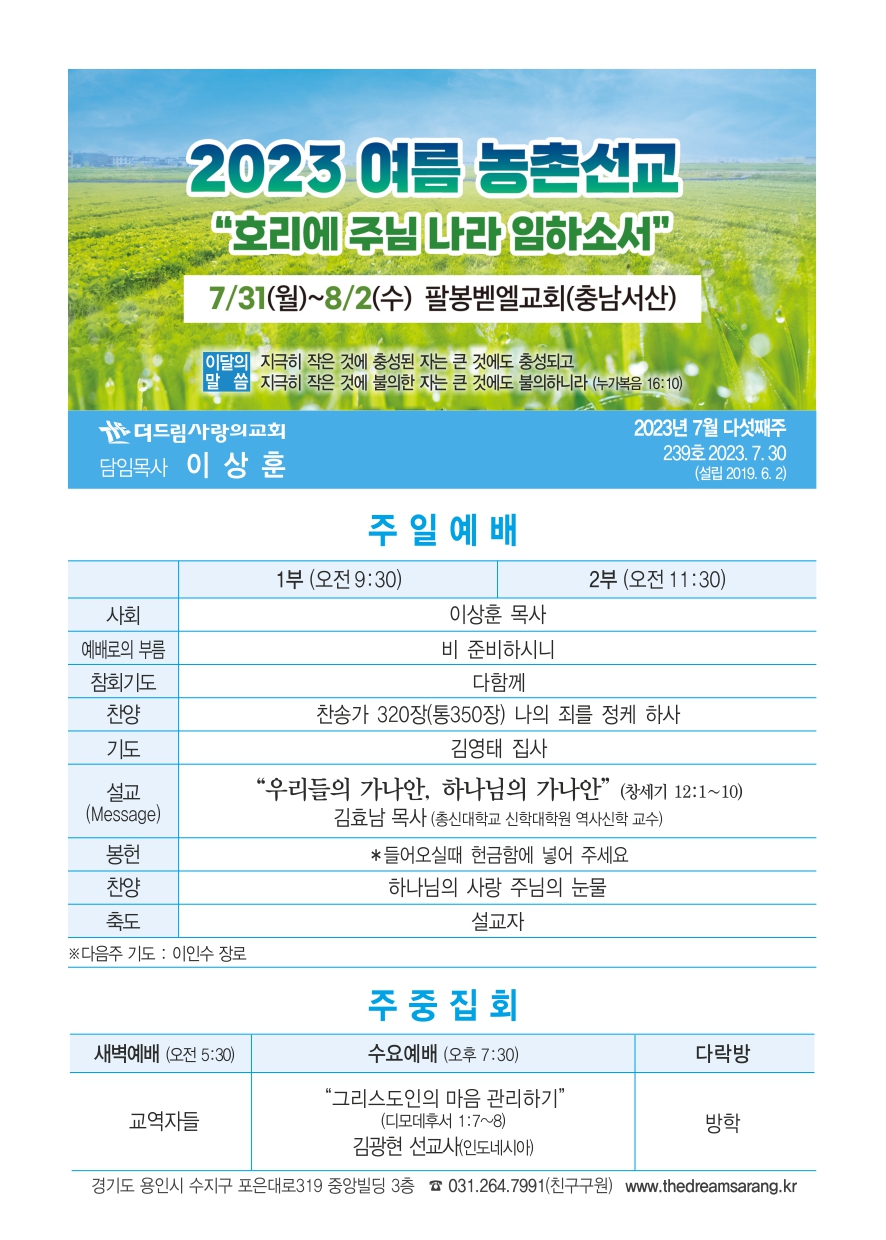 2023 여름 농촌선교
"호리에 주님 나라 임하소서"
7/31(월)~8/2(수) 팔봉벧엘교회(충남서산)

이달의 말씀 지극히 작은 것에 충성된 자는 큰 것에도 충성되고 지극히 작은 것에 불의한 자는 큰 것에도 불의하니라 (누가복음 16:10)

더드림사랑의교회
담임목사 이 상 훈

2023년 7월 다섯째주
239호 2023. 7. 30
(설립 2019. 6. 2)

주 일 예 배

| | 1부 (오전 9:30) | 2부 (오전 11:30) |
|---|---|---|
| 사회 | 이상훈 목사 | |
| 예배로의 부름 | 비 준비하시니 | |
| 참회기도 | 다함께 | |
| 찬양 | 찬송가 320장(통350장) 나의 죄를 정케 하사 | |
| 기도 | 김영태 집사 | |
| 설교 (Message) | "우리들의 가나안, 하나님의 가나안" (창세기 12:1~10) 김효남 목사 (총신대학교 신학대학원 역사신학 교수) | |
| 봉헌 | *들어오실때 헌금함에 넣어 주세요 | |
| 찬양 | 하나님의 사랑 주님의 눈물 | |
| 축도 | 설교자 | |

※다음주 기도 : 이인수 장로

주 중 집 회

| 새벽예배 (오전 5:30) | 수요예배 (오후 7:30) | 다락방 |
|---|---|---|
| 교역자들 | "그리스도인의 마음 관리하기" (디모데후서 1:7~8) 김광현 선교사(인도네시아) | 방학 |

경기도 용인시 수지구 포은대로319 중앙빌딩 3층 ☎ 031.264.7991(친구구원) www.thedreamsarang.kr